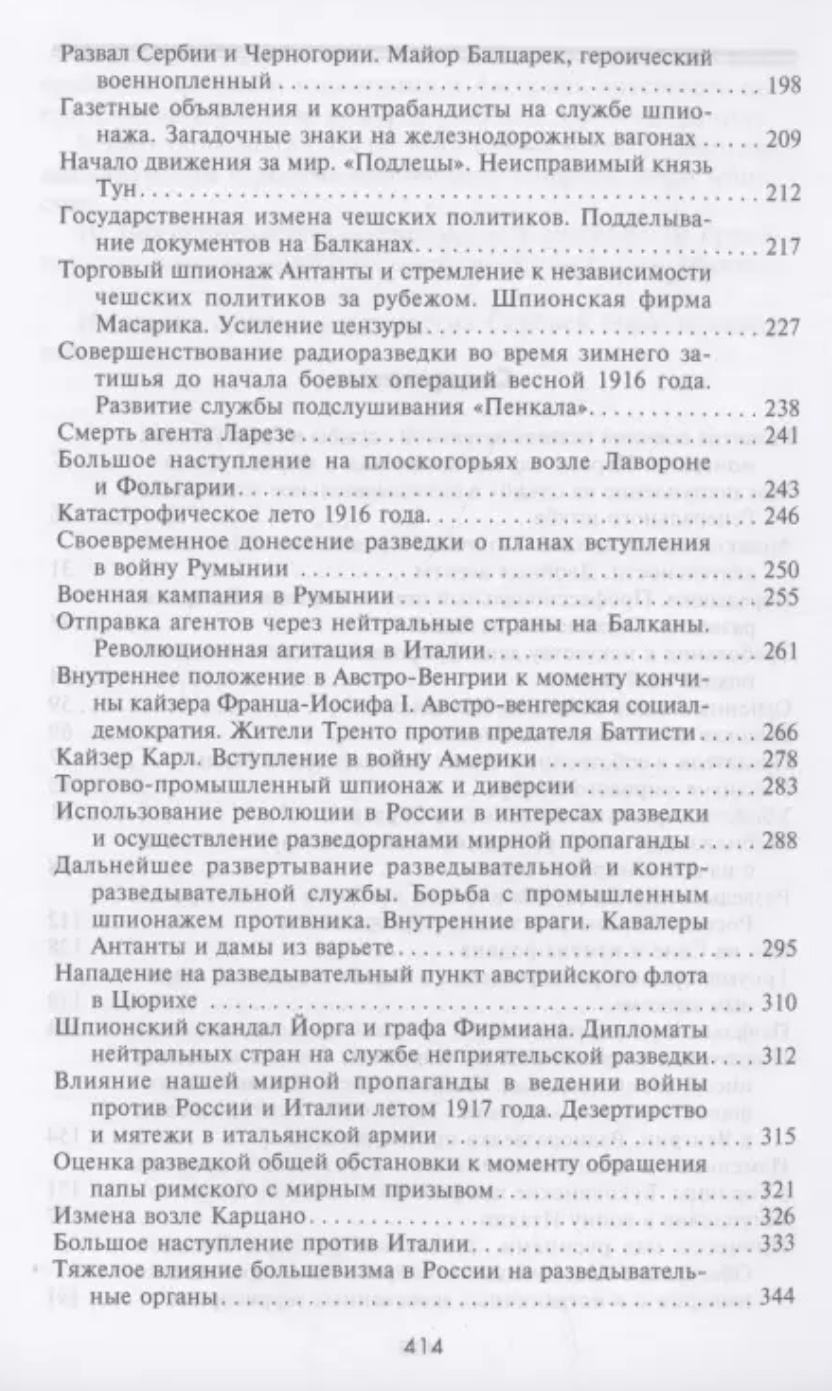 Развал Сербии и Черногории. Майор Балцарек, героический военнопленный 198

Газетные объявления и контрабандисты на службе шпионажа. Загадочные знаки на железнодорожных вагонах 209

Начало движения за мир. «Подлецы». Неисправимый князь Тун 212

Государственная измена чешских политиков. Подделывание документов на Балканах 217

Торговый шпионаж Антанты и стремление к независимости чешских политиков за рубежом. Шпионская фирма Масарика. Усиление цензуры 227

Совершенствование радиоразведки во время зимнего затишья до начала боевых операций весной 1916 года. Развитие службы подслушивания «Пенкала» 238

Смерть агента Ларезе 241

Большое наступление на плоскогорьях возле Лавороне и Фольгарии 243

Катастрофическое лето 1916 года 246

Своевременное донесение разведки о планах вступления в войну Румынии 250

Военная кампания в Румынии 255

Отправка агентов через нейтральные страны на Балканы. Революционная агитация в Италии 261

Внутреннее положение в Австро-Венгрии к моменту кончины кайзера Франца-Иосифа I. Австро-венгерская социал-демократия. Жители Тренто против предателя Баттисти 266

Кайзер Карл. Вступление в войну Америки 278

Торгово-промышленный шпионаж и диверсии 283

Использование революции в России в интересах разведки и осуществление разведорганами мирной пропаганды 288

Дальнейшее развертывание разведывательной и контрразведывательной службы. Борьба с промышленным шпионажем противника. Внутренние враги. Кавалеры Антанты и дамы из варьете 295

Нападение на разведывательный пункт австрийского флота в Цюрихе 310

Шпионский скандал Йорга и графа Фирмиана. Дипломаты нейтральных стран на службе неприятельской разведки 312

Влияние нашей мирной пропаганды в ведении войны против России и Италии летом 1917 года. Дезертирство и мятежи в итальянской армии 315

Оценка разведкой общей обстановки к моменту обращения папы римского с мирным призывом 321

Измена возле Карцано 326

Большое наступление против Италии 333

Тяжелое влияние большевизма в России на разведывательные органы 344

414